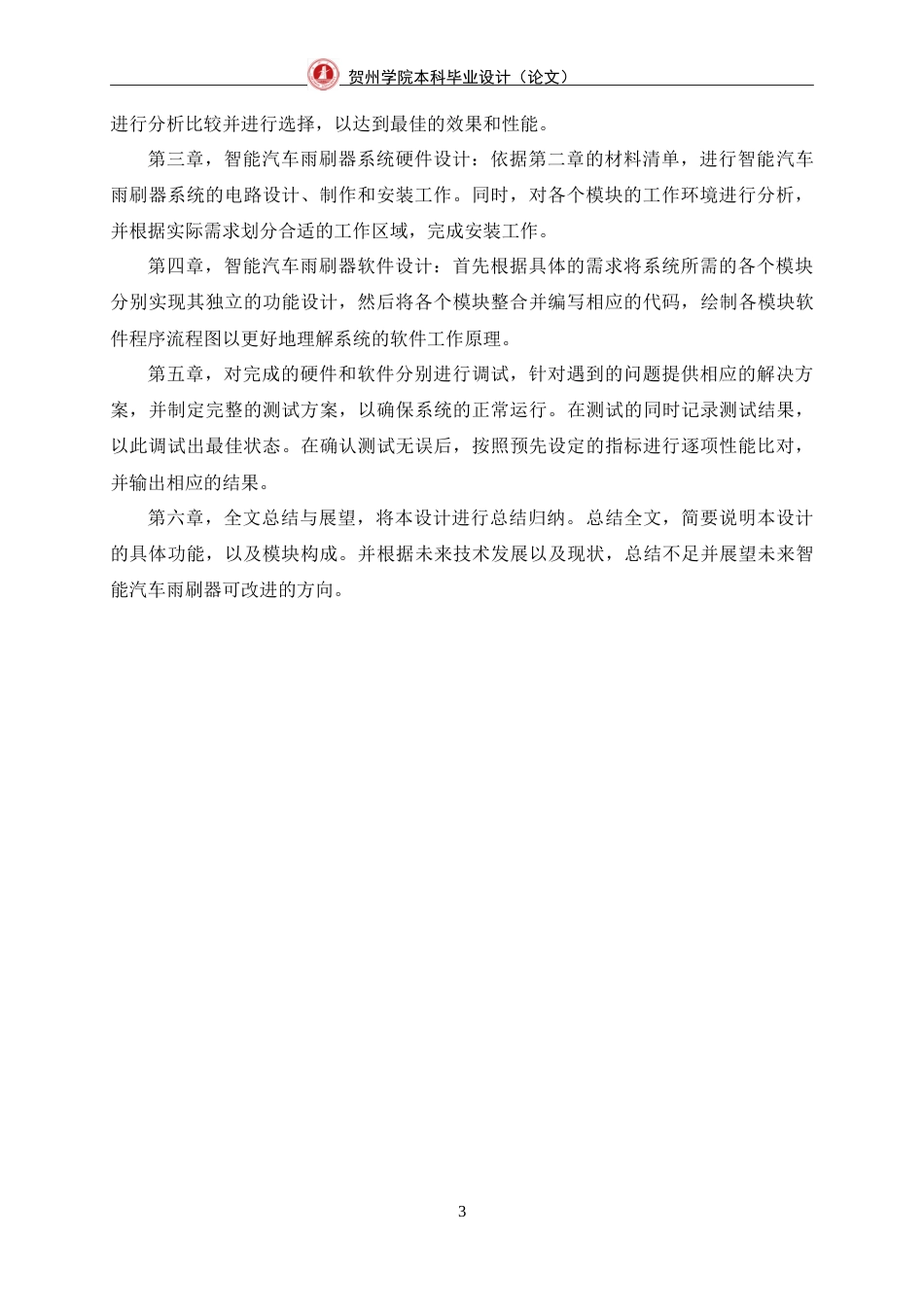 贺州学院本科毕业设计（论文）

进行分析比较并进行选择，以达到最佳的效果和性能。

第三章，智能汽车雨刷器系统硬件设计：依据第二章的材料清单，进行智能汽车雨刷器系统的电路设计、制作和安装工作。同时，对各个模块的工作环境进行分析，并根据实际需求划分合适的工作区域，完成安装工作。

第四章，智能汽车雨刷器软件设计：首先根据具体的需求将系统所需的各个模块分别实现其独立的功能设计，然后将各个模块整合并编写相应的代码，绘制各模块软件程序流程图以更好地理解系统的软件工作原理。

第五章，对完成的硬件和软件分别进行调试，针对遇到的问题提供相应的解决方案，并制定完整的测试方案，以确保系统的正常运行。在测试的同时记录测试结果，以此调试出最佳状态。在确认测试无误后，按照预先设定的指标进行逐项性能比对，并输出相应的结果。

第六章，全文总结与展望，将本设计进行总结归纳。总结全文，简要说明本设计的具体功能，以及模块构成。并根据未来技术发展以及现状，总结不足并展望未来智能汽车雨刷器可改进的方向。

3